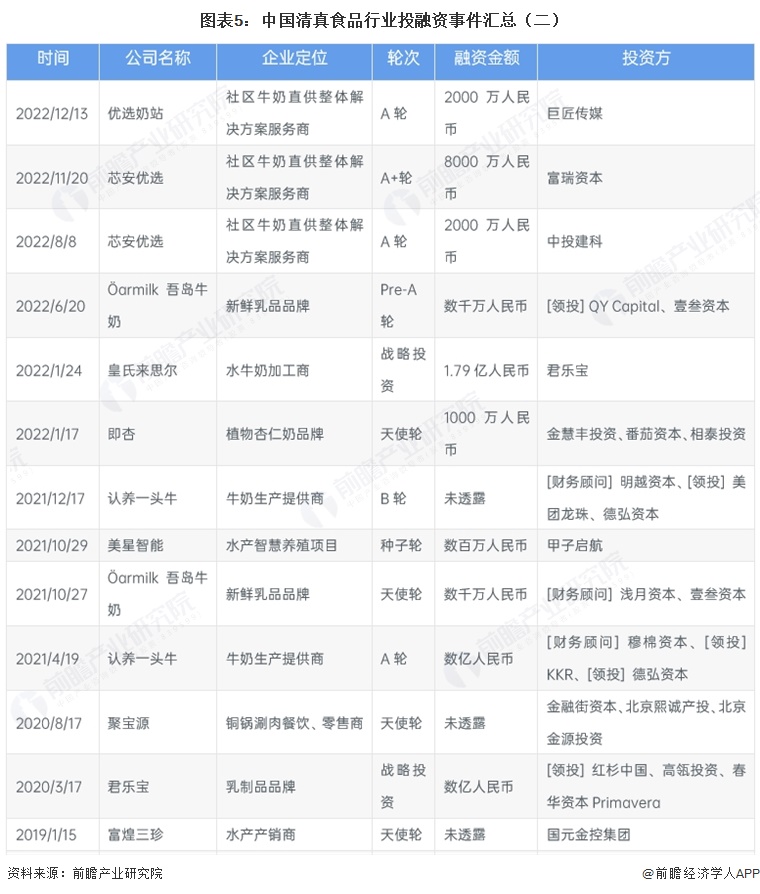 图表5：中国清真食品行业投融资事件汇总（二）

| 时间 | 公司名称 | 企业定位 | 轮次 | 融资金额 | 投资方 |
|---|---|---|---|---|---|
| 2022/12/13 | 优选奶站 | 社区牛奶直供整体解决方案服务商 | A 轮 | 2000 万人民币 | 巨匠传媒 |
| 2022/11/20 | 芯安优选 | 社区牛奶直供整体解决方案服务商 | A+轮 | 8000 万人民币 | 富瑞资本 |
| 2022/8/8 | 芯安优选 | 社区牛奶直供整体解决方案服务商 | A 轮 | 2000 万人民币 | 中投建科 |
| 2022/6/20 | Öarmilk 吾岛牛奶 | 新鲜乳品品牌 | Pre-A 轮 | 数千万人民币 | [领投] QY Capital、壹叁资本 |
| 2022/1/24 | 皇氏来思尔 | 水牛奶加工商 | 战略投资 | 1.79 亿人民币 | 君乐宝 |
| 2022/1/17 | 即杏 | 植物杏仁奶品牌 | 天使轮 | 1000 万人民币 | 金慧丰投资、番茄资本、相泰投资 |
| 2021/12/17 | 认养一头牛 | 牛奶生产提供商 | B 轮 | 未透露 | [财务顾问] 明越资本、[领投] 美团龙珠、德弘资本 |
| 2021/10/29 | 美星智能 | 水产智慧养殖项目 | 种子轮 | 数百万人民币 | 甲子启航 |
| 2021/10/27 | Öarmilk 吾岛牛奶 | 新鲜乳品品牌 | 天使轮 | 数千万人民币 | [财务顾问] 浅月资本、壹叁资本 |
| 2021/4/19 | 认养一头牛 | 牛奶生产提供商 | A 轮 | 数亿人民币 | [财务顾问] 穆棉资本、[领投] KKR、[领投] 德弘资本 |
| 2020/8/17 | 聚宝源 | 铜锅涮肉餐饮、零售商 | 天使轮 | 未透露 | 金融街资本、北京熙诚产投、北京金源投资 |
| 2020/3/17 | 君乐宝 | 乳制品品牌 | 战略投资 | 数亿人民币 | [领投] 红杉中国、高瓴投资、春华资本 Primavera |
| 2019/1/15 | 富煌三珍 | 水产产销商 | 天使轮 | 未透露 | 国元金控集团 |

资料来源：前瞻产业研究院

@前瞻经济学人APP